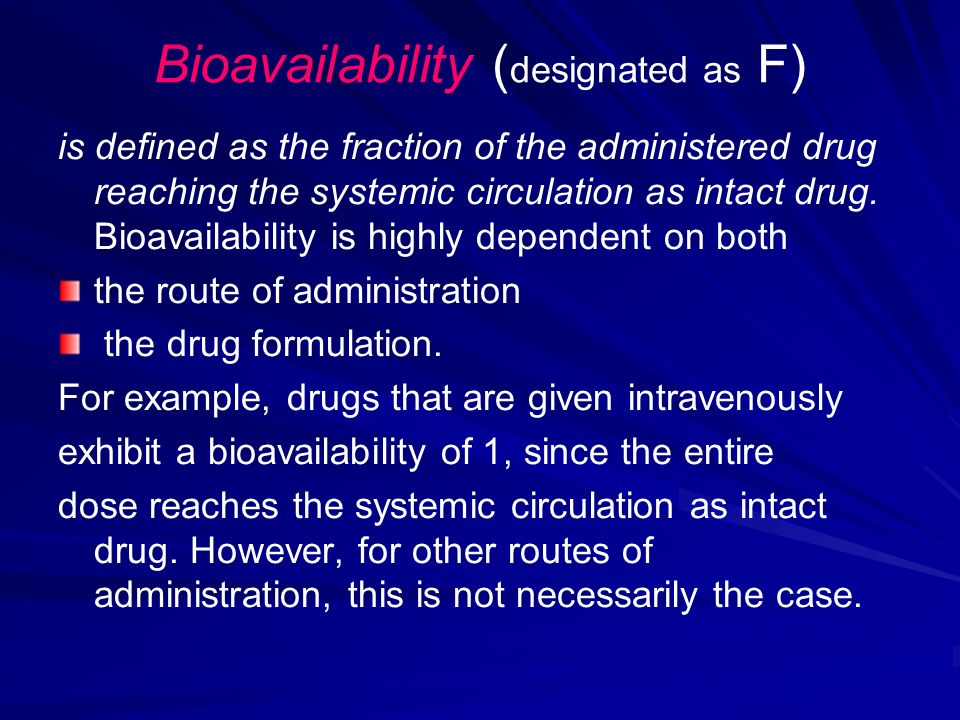 Bioavailability (designated as F)

is defined as the fraction of the administered drug reaching the systemic circulation as intact drug. Bioavailability is highly dependent on both

the route of administration

the drug formulation.

For example, drugs that are given intravenously

exhibit a bioavailability of 1, since the entire

dose reaches the systemic circulation as intact drug. However, for other routes of administration, this is not necessarily the case.